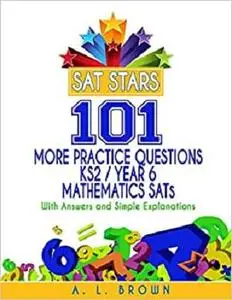 SAT STARS

101

MORE PRACTICE QUESTIONS
KS2 / YEAR 6
MATHEMATICS SATs

With Answers and Simple Explanations

A. L. BROWN